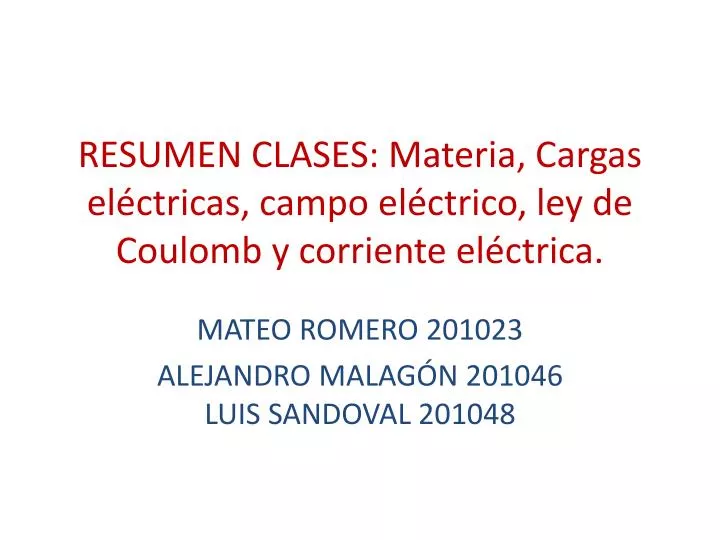 RESUMEN CLASES: Materia, Cargas eléctricas, campo eléctrico, ley de Coulomb y corriente eléctrica.

MATEO ROMERO 201023

ALEJANDRO MALAGÓN 201046
LUIS SANDOVAL 201048